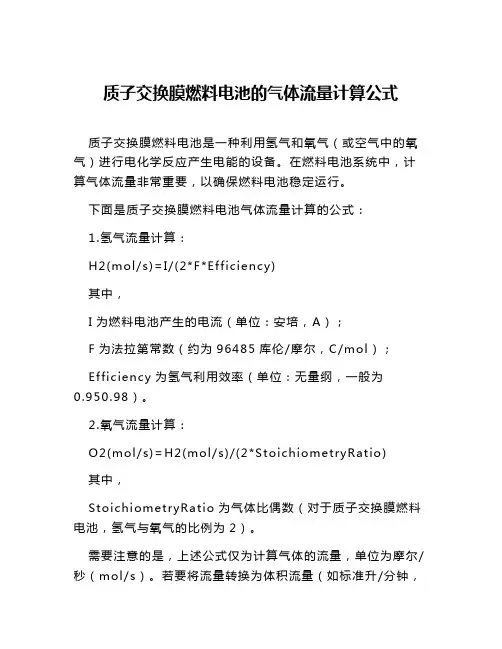 质子交换膜燃料电池的气体流量计算公式

质子交换膜燃料电池是一种利用氢气和氧气（或空气中的氧气）进行电化学反应产生电能的设备。在燃料电池系统中，计算气体流量非常重要，以确保燃料电池稳定运行。

下面是质子交换膜燃料电池气体流量计算的公式：

1.氢气流量计算：

H2(mol/s)=I/(2*F*Efficiency)

其中，

I 为燃料电池产生的电流（单位：安培，A）；

F 为法拉第常数（约为 96485 库伦/摩尔，C/mol）；

Efficiency 为氢气利用效率（单位：无量纲，一般为 0.950.98）。

2.氧气流量计算：

O2(mol/s)=H2(mol/s)/(2*StoichiometryRatio)

其中，

StoichiometryRatio 为气体比偶数（对于质子交换膜燃料电池，氢气与氧气的比例为 2）。

需要注意的是，上述公式仅为计算气体的流量，单位为摩尔/秒（mol/s）。若要将流量转换为体积流量（如标准升/分钟，